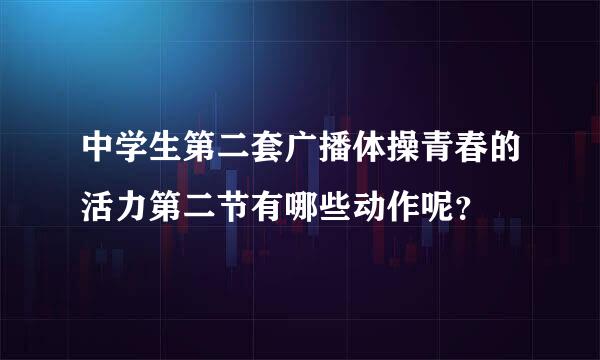 中学生第二套广播体操青春的活力第二节有哪些动作呢？